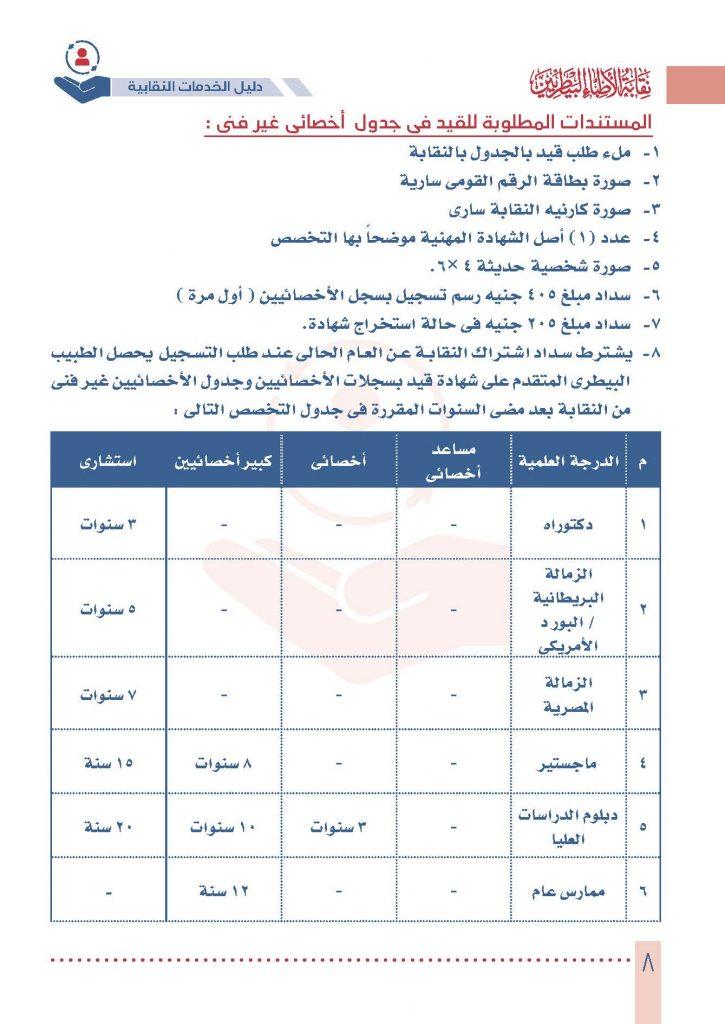 نقابة الأطباء البيطريين

دليل الخدمات النقابية

المستندات المطلوبة للقيد فى جدول أخصائى غير فنى :

١- ملء طلب قيد بالجدول بالنقابة
٢- صورة بطاقة الرقم القومى سارية
٣- صورة كارنيه النقابة سارى
٤- عدد (١) أصل الشهادة المهنية موضحاً بها التخصص
٥- صورة شخصية حديثة ٤ ×٦.
٦- سداد مبلغ ٤٠٥ جنيه رسم تسجيل بسجل الأخصائيين ( أول مرة )
٧- سداد مبلغ ٢٠٥ جنيه فى حالة استخراج شهادة.
٨- يشترط سداد اشتراك النقابة عن العام الحالى عند طلب التسجيل يحصل الطبيب البيطرى المتقدم على شهادة قيد بسجلات الأخصائيين وجدول الأخصائيين غير فنى من النقابة بعد مضى السنوات المقررة فى جدول التخصص التالى :

| م | الدرجة العلمية | مساعد أخصائى | أخصائى | كبير أخصائيين | استشارى |
|---|---|---|---|---|---|
| ١ | دكتوراه | - | - | - | ٣ سنوات |
| ٢ | الزمالة البريطانية / البورد الأمريكي | - | - | - | ٥ سنوات |
| ٣ | الزمالة المصرية | - | - | - | ٧ سنوات |
| ٤ | ماجستير | - | - | ٨ سنوات | ١٥ سنة |
| ٥ | دبلوم الدراسات العليا | - | ٣ سنوات | ١٠ سنوات | ٢٠ سنة |
| ٦ | ممارس عام | - | - | ١٢ سنة | - |

٨